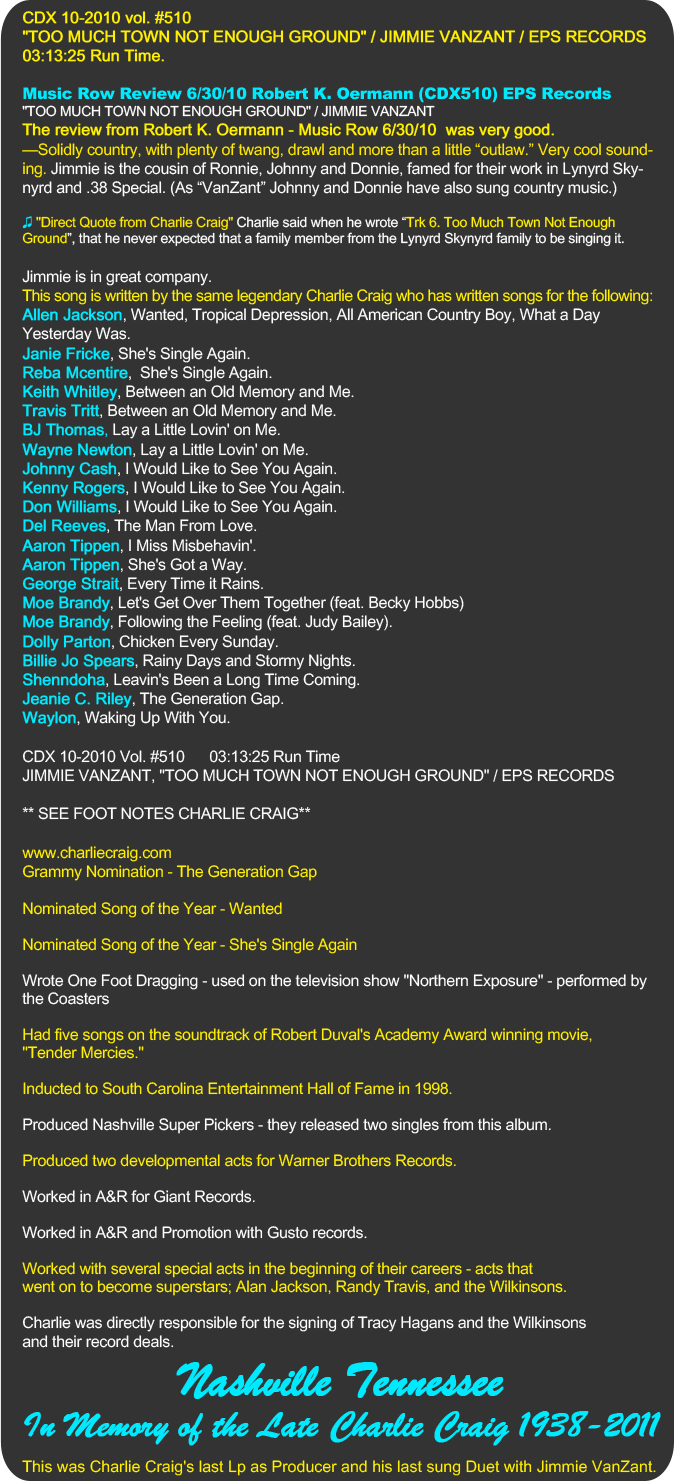 CDX 10-2010 vol. #510
"TOO MUCH TOWN NOT ENOUGH GROUND" / JIMMIE VANZANT / EPS RECORDS
03:13:25 Run Time.

Music Row Review 6/30/10 Robert K. Oermann (CDX510) EPS Records
"TOO MUCH TOWN NOT ENOUGH GROUND" / JIMMIE VANZANT
The review from Robert K. Oermann - Music Row 6/30/10 was very good.
—Solidly country, with plenty of twang, drawl and more than a little "outlaw." Very cool sounding. Jimmie is the cousin of Ronnie, Johnny and Donnie, famed for their work in Lynyrd Skynyrd and .38 Special. (As "VanZant" Johnny and Donnie have also sung country music.)

♫ "Direct Quote from Charlie Craig" Charlie said when he wrote "Trk 6. Too Much Town Not Enough Ground", that he never expected that a family member from the Lynyrd Skynyrd family to be singing it.

Jimmie is in great company.
This song is written by the same legendary Charlie Craig who has written songs for the following:
Allen Jackson, Wanted, Tropical Depression, All American Country Boy, What a Day Yesterday Was.
Janie Fricke, She's Single Again.
Reba Mcentire, She's Single Again.
Keith Whitley, Between an Old Memory and Me.
Travis Tritt, Between an Old Memory and Me.
BJ Thomas, Lay a Little Lovin' on Me.
Wayne Newton, Lay a Little Lovin' on Me.
Johnny Cash, I Would Like to See You Again.
Kenny Rogers, I Would Like to See You Again.
Don Williams, I Would Like to See You Again.
Del Reeves, The Man From Love.
Aaron Tippen, I Miss Misbehavin'.
Aaron Tippen, She's Got a Way.
George Strait, Every Time it Rains.
Moe Brandy, Let's Get Over Them Together (feat. Becky Hobbs)
Moe Brandy, Following the Feeling (feat. Judy Bailey).
Dolly Parton, Chicken Every Sunday.
Billie Jo Spears, Rainy Days and Stormy Nights.
Shenndoha, Leavin's Been a Long Time Coming.
Jeanie C. Riley, The Generation Gap.
Waylon, Waking Up With You.

CDX 10-2010 Vol. #510 03:13:25 Run Time
JIMMIE VANZANT, "TOO MUCH TOWN NOT ENOUGH GROUND" / EPS RECORDS

** SEE FOOT NOTES CHARLIE CRAIG**

www.charliecraig.com
Grammy Nomination - The Generation Gap

Nominated Song of the Year - Wanted

Nominated Song of the Year - She's Single Again

Wrote One Foot Dragging - used on the television show "Northern Exposure" - performed by the Coasters

Had five songs on the soundtrack of Robert Duval's Academy Award winning movie, "Tender Mercies."

Inducted to South Carolina Entertainment Hall of Fame in 1998.

Produced Nashville Super Pickers - they released two singles from this album.

Produced two developmental acts for Warner Brothers Records.

Worked in A&R for Giant Records.

Worked in A&R and Promotion with Gusto records.

Worked with several special acts in the beginning of their careers - acts that went on to become superstars; Alan Jackson, Randy Travis, and the Wilkinsons.

Charlie was directly responsible for the signing of Tracy Hagans and the Wilkinsons and their record deals.

Nashville Tennessee
In Memory of the Late Charlie Craig 1938-2011

This was Charlie Craig's last Lp as Producer and his last sung Duet with Jimmie VanZant.